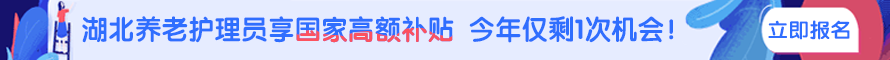 湖北养老护理员享国家高额补贴 今年仅剩1次机会！

立即报名